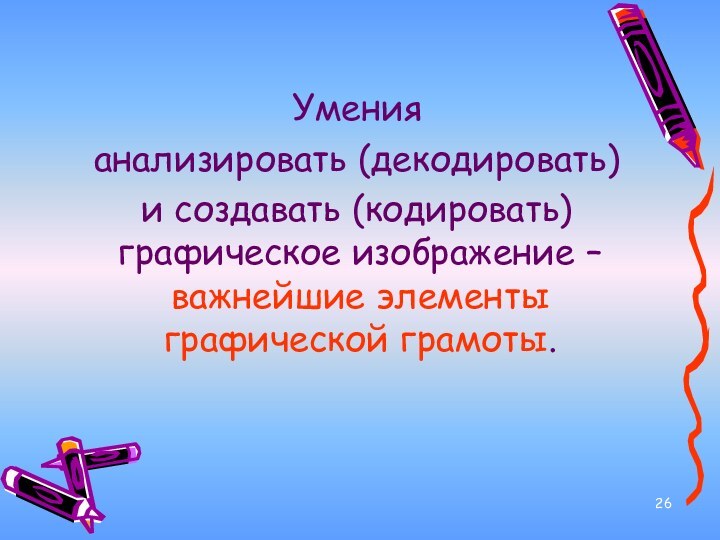 Умения анализировать (декодировать) и создавать (кодировать) графическое изображение – важнейшие элементы графической грамоты.

26